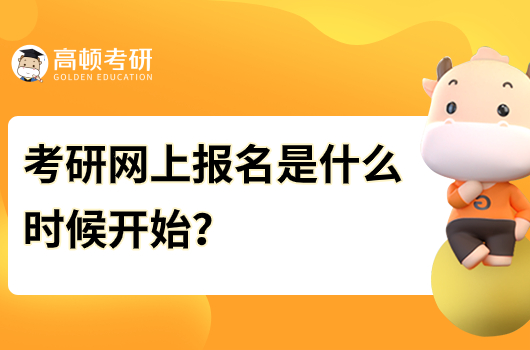 高顿考研
GOLDEN EDUCATION

考研网上报名是什么时候开始?